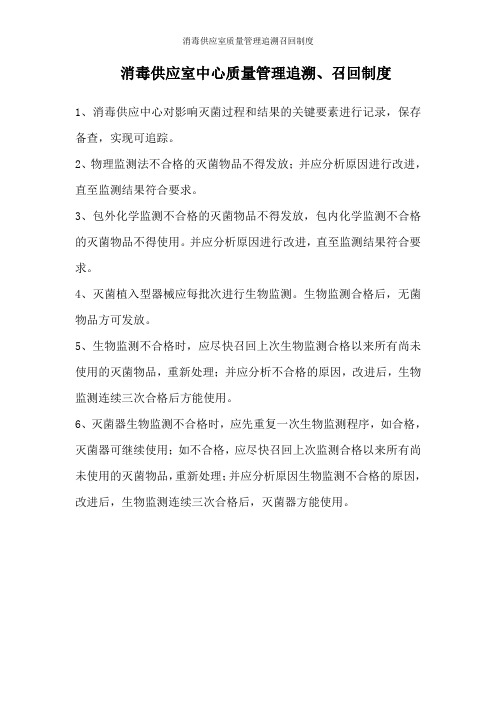 消毒供应室质量管理追溯召回制度

消毒供应室中心质量管理追溯、召回制度

1、消毒供应中心对影响灭菌过程和结果的关键要素进行记录，保存备查，实现可追踪。

2、物理监测法不合格的灭菌物品不得发放；并应分析原因进行改进，直至监测结果符合要求。

3、包外化学监测不合格的灭菌物品不得发放，包内化学监测不合格的灭菌物品不得使用。并应分析原因进行改进，直至监测结果符合要求。

4、灭菌植入型器械应每批次进行生物监测。生物监测合格后，无菌物品方可发放。

5、生物监测不合格时，应尽快召回上次生物监测合格以来所有尚未使用的灭菌物品，重新处理；并应分析不合格的原因，改进后，生物监测连续三次合格后方能使用。

6、灭菌器生物监测不合格时，应先重复一次生物监测程序，如合格，灭菌器可继续使用；如不合格，应尽快召回上次监测合格以来所有尚未使用的灭菌物品，重新处理；并应分析原因生物监测不合格的原因，改进后，生物监测连续三次合格后，灭菌器方能使用。